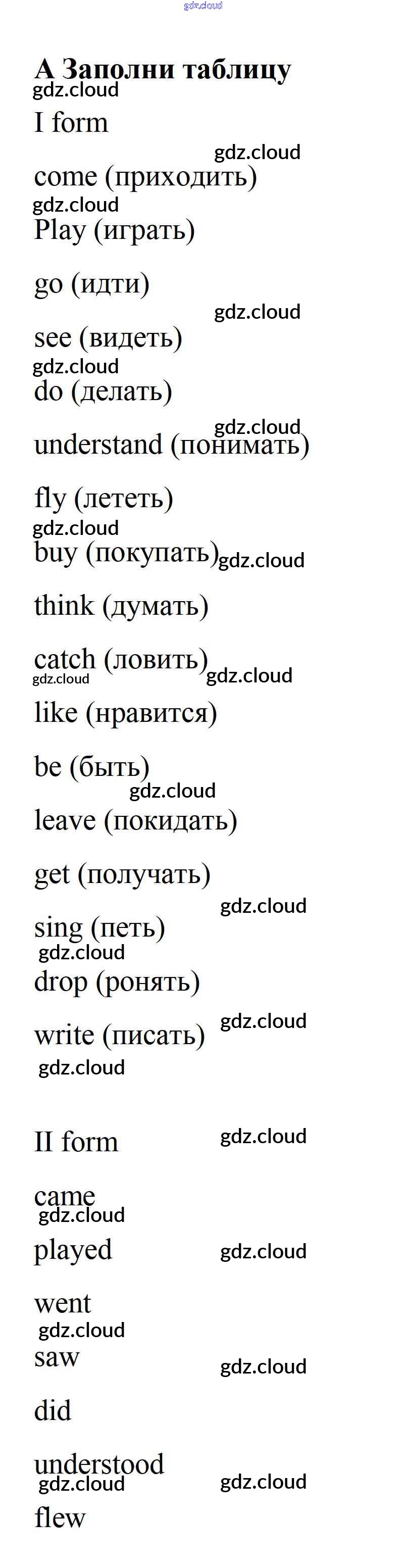 A Заполни таблицу

I form

come (приходить)

Play (играть)

go (идти)

see (видеть)

do (делать)

understand (понимать)

fly (лететь)

buy (покупать)

think (думать)

catch (ловить)

like (нравится)

be (быть)

leave (покидать)

get (получать)

sing (петь)

drop (ронять)

write (писать)

II form

came

played

went

saw

did

understood

flew

gdz.cloud